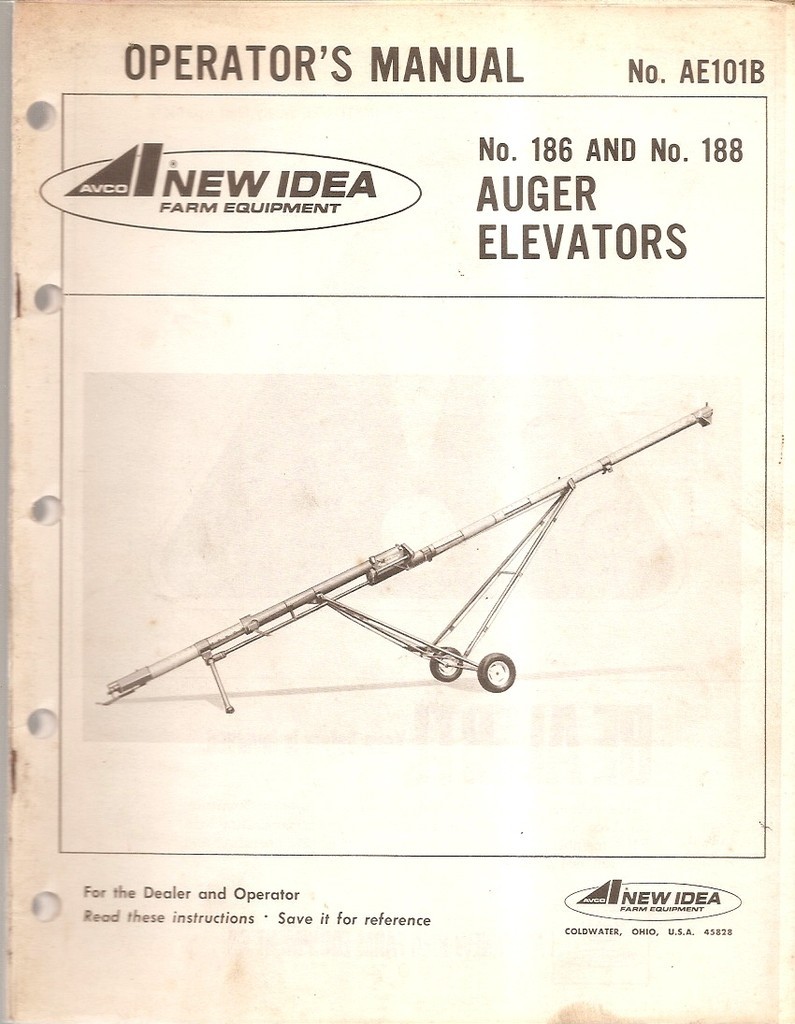 OPERATOR'S MANUAL

No. AE101B

AVCO NEW IDEA FARM EQUIPMENT

No. 186 AND No. 188
AUGER
ELEVATORS

For the Dealer and Operator
Read these instructions · Save it for reference

AVCO NEW IDEA FARM EQUIPMENT
COLDWATER, OHIO, U.S.A. 45828